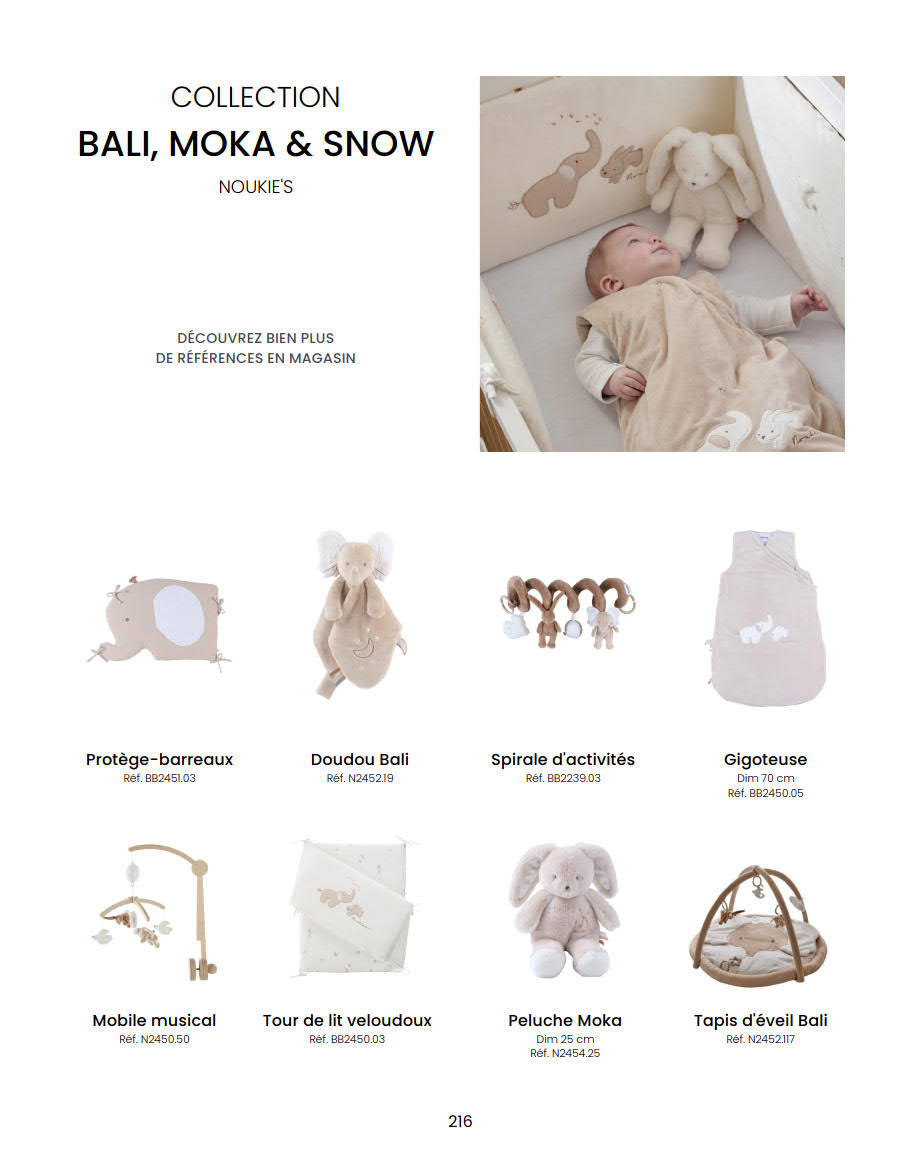 COLLECTION
BALI, MOKA & SNOW
NOUKIE'S

DÉCOUVREZ BIEN PLUS
DE RÉFÉRENCES EN MAGASIN

Protège-barreaux
Réf. BB2451.03

Doudou Bali
Réf. N2452.19

Spirale d'activités
Réf. BB2239.03

Gigoteuse
Dim 70 cm
Réf. BB2450.05

Mobile musical
Réf. N2450.50

Tour de lit veloudoux
Réf. BB2450.03

Peluche Moka
Dim 25 cm
Réf. N2454.25

Tapis d'éveil Bali
Réf. N2452.117

216